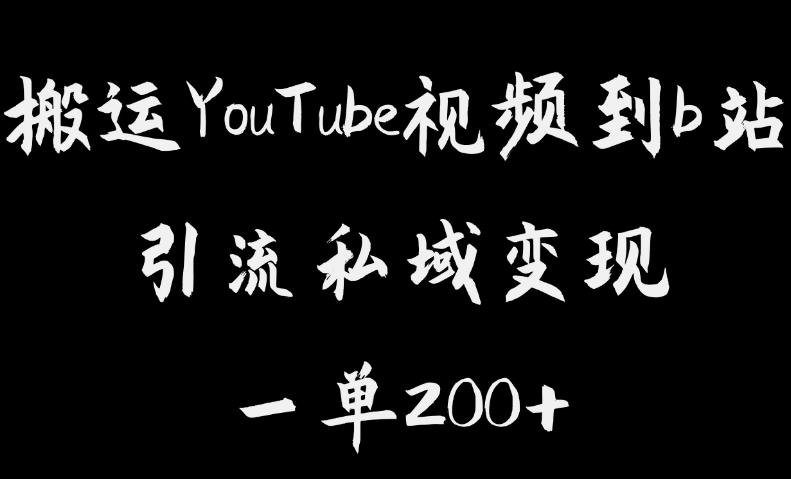 搬运YouTube视频到b站

引流私域变现

一单200+